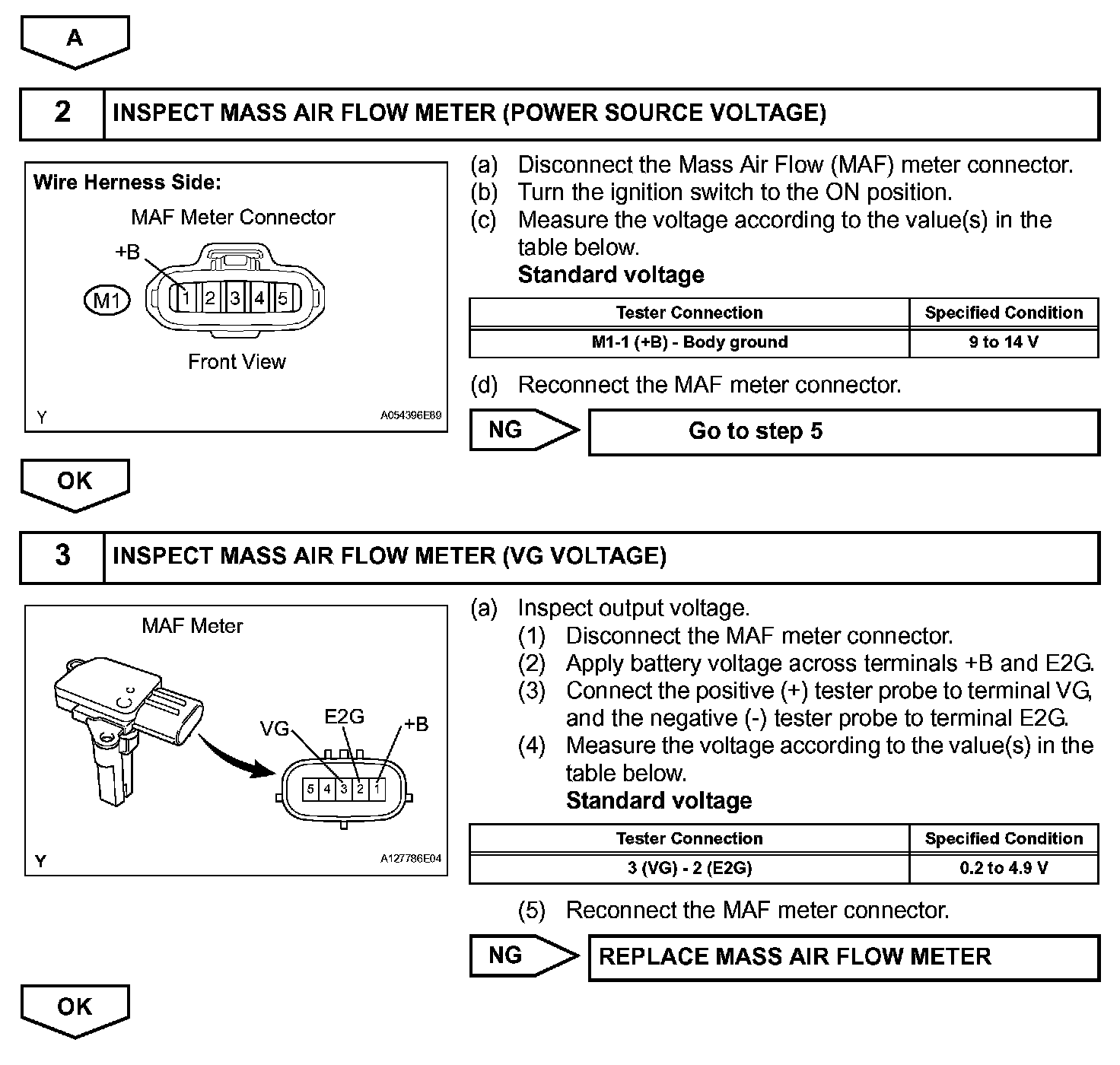 A

2 INSPECT MASS AIR FLOW METER (POWER SOURCE VOLTAGE)

Wire Herness Side:

MAF Meter Connector

+B

M1

1 2 3 4 5

Front View

Y

A054396E89

(a) Disconnect the Mass Air Flow (MAF) meter connector.
(b) Turn the ignition switch to the ON position.
(c) Measure the voltage according to the value(s) in the table below.
Standard voltage

| Tester Connection | Specified Condition |
|---|---|
| M1-1 (+B) - Body ground | 9 to 14 V |

(d) Reconnect the MAF meter connector.

NG

Go to step 5

OK

3 INSPECT MASS AIR FLOW METER (VG VOLTAGE)

MAF Meter

VG

E2G

+B

5 4 3 2 1

Y

A127786E04

(a) Inspect output voltage.
(1) Disconnect the MAF meter connector.
(2) Apply battery voltage across terminals +B and E2G.
(3) Connect the positive (+) tester probe to terminal VG, and the negative (-) tester probe to terminal E2G.
(4) Measure the voltage according to the value(s) in the table below.
Standard voltage

| Tester Connection | Specified Condition |
|---|---|
| 3 (VG) - 2 (E2G) | 0.2 to 4.9 V |

(5) Reconnect the MAF meter connector.

NG

REPLACE MASS AIR FLOW METER

OK